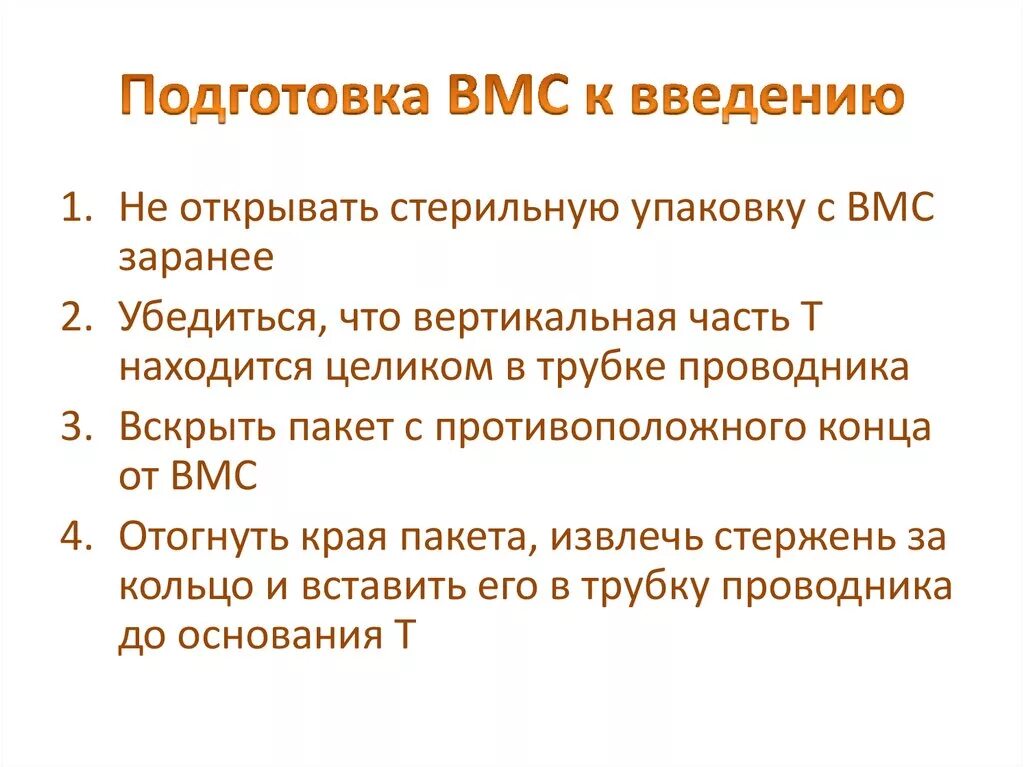 Подготовка ВМС к введению

1. Не открывать стерильную упаковку с ВМС заранее
2. Убедиться, что вертикальная часть Т находится целиком в трубке проводника
3. Вскрыть пакет с противоположного конца от ВМС
4. Отогнуть края пакета, извлечь стержень за кольцо и вставить его в трубку проводника до основания Т